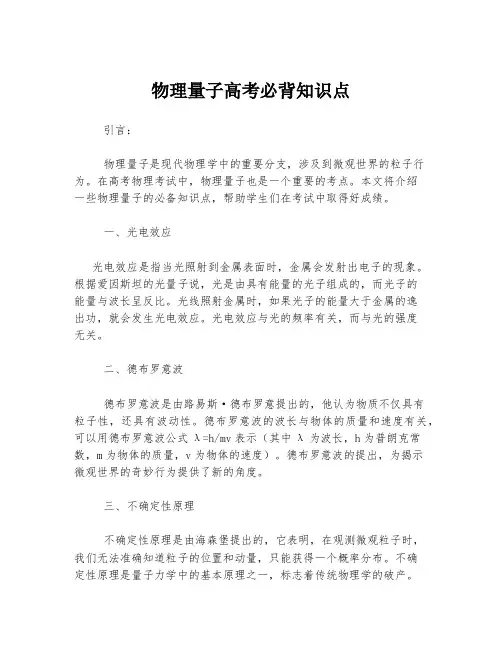 物理量子高考必背知识点

引言：

物理量子是现代物理学中的重要分支，涉及到微观世界的粒子行为。在高考物理考试中，物理量子也是一个重要的考点。本文将介绍一些物理量子的必备知识点，帮助学生们在考试中取得好成绩。

一、光电效应

光电效应是指当光照射到金属表面时，金属会发射出电子的现象。根据爱因斯坦的光量子说，光是由具有能量的光子组成的，而光子的能量与波长呈反比。光线照射金属时，如果光子的能量大于金属的逸出功，就会发生光电效应。光电效应与光的频率有关，而与光的强度无关。

二、德布罗意波

德布罗意波是由路易斯·德布罗意提出的，他认为物质不仅具有粒子性，还具有波动性。德布罗意波的波长与物体的质量和速度有关，可以用德布罗意波公式 $\lambda=h/mv$ 表示（其中 $\lambda$ 为波长，h 为普朗克常数，m 为物体的质量，v 为物体的速度）。德布罗意波的提出，为揭示微观世界的奇妙行为提供了新的角度。

三、不确定性原理

不确定性原理是由海森堡提出的，它表明，在观测微观粒子时，我们无法准确知道粒子的位置和动量，只能获得一个概率分布。不确定性原理是量子力学中的基本原理之一，标志着传统物理学的破产。